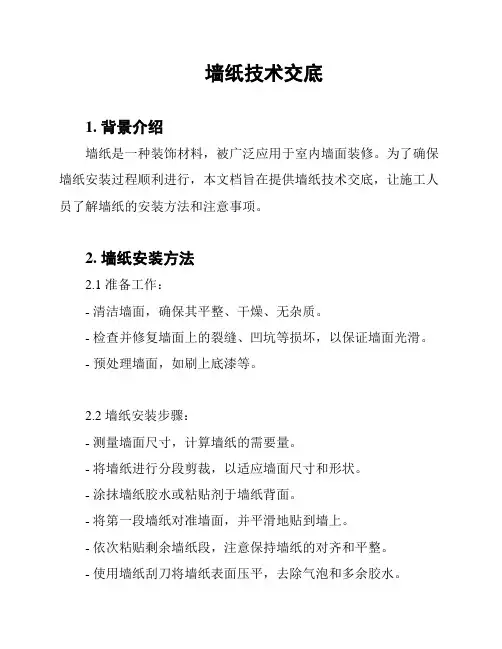 墙纸技术交底

1. 背景介绍

墙纸是一种装饰材料，被广泛应用于室内墙面装修。为了确保墙纸安装过程顺利进行，本文档旨在提供墙纸技术交底，让施工人员了解墙纸的安装方法和注意事项。

2. 墙纸安装方法

2.1 准备工作：

- 清洁墙面，确保其平整、干燥、无杂质。

- 检查并修复墙面上的裂缝、凹坑等损坏，以保证墙面光滑。

- 预处理墙面，如刷上底漆等。

2.2 墙纸安装步骤：

- 测量墙面尺寸，计算墙纸的需要量。

- 将墙纸进行分段剪裁，以适应墙面尺寸和形状。

- 涂抹墙纸胶水或粘贴剂于墙纸背面。

- 将第一段墙纸对准墙面，并平滑地贴到墙上。

- 依次粘贴剩余墙纸段，注意保持墙纸的对齐和平整。

- 使用墙纸刮刀将墙纸表面压平，去除气泡和多余胶水。